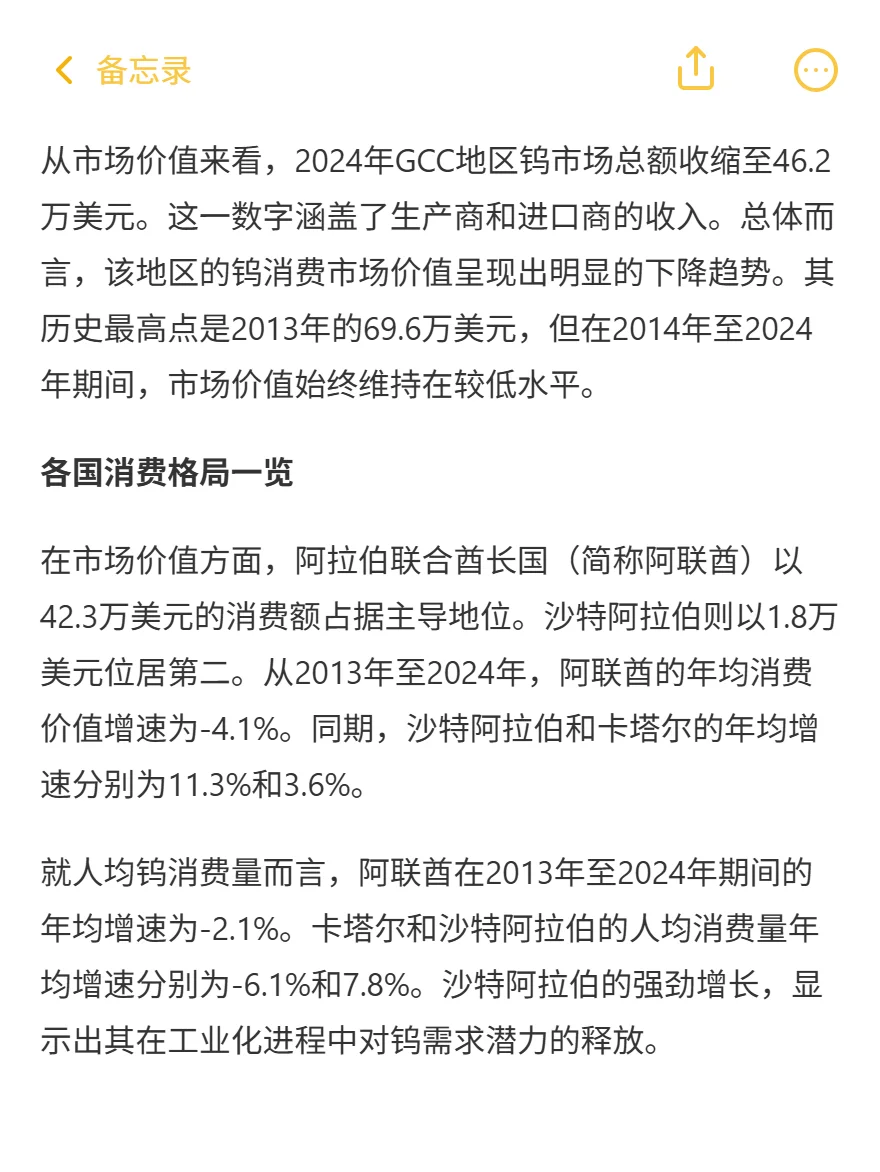 备忘录

从市场价值来看，2024年GCC地区钨市场总额收缩至46.2万美元。这一数字涵盖了生产商和进口商的收入。总体而言，该地区的钨消费市场价值呈现出明显的下降趋势。其历史最高点是2013年的69.6万美元，但在2014年至2024年期间，市场价值始终维持在较低水平。

各国消费格局一览

在市场价值方面，阿拉伯联合酋长国（简称阿联酋）以42.3万美元的消费额占据主导地位。沙特阿拉伯则以1.8万美元位居第二。从2013年至2024年，阿联酋的年均消费价值增速为-4.1%。同期，沙特阿拉伯和卡塔尔的年均增速分别为11.3%和3.6%。

就人均钨消费量而言，阿联酋在2013年至2024年期间的年均增速为-2.1%。卡塔尔和沙特阿拉伯的人均消费量年均增速分别为-6.1%和7.8%。沙特阿拉伯的强劲增长，显示出其在工业化进程中对钨需求潜力的释放。